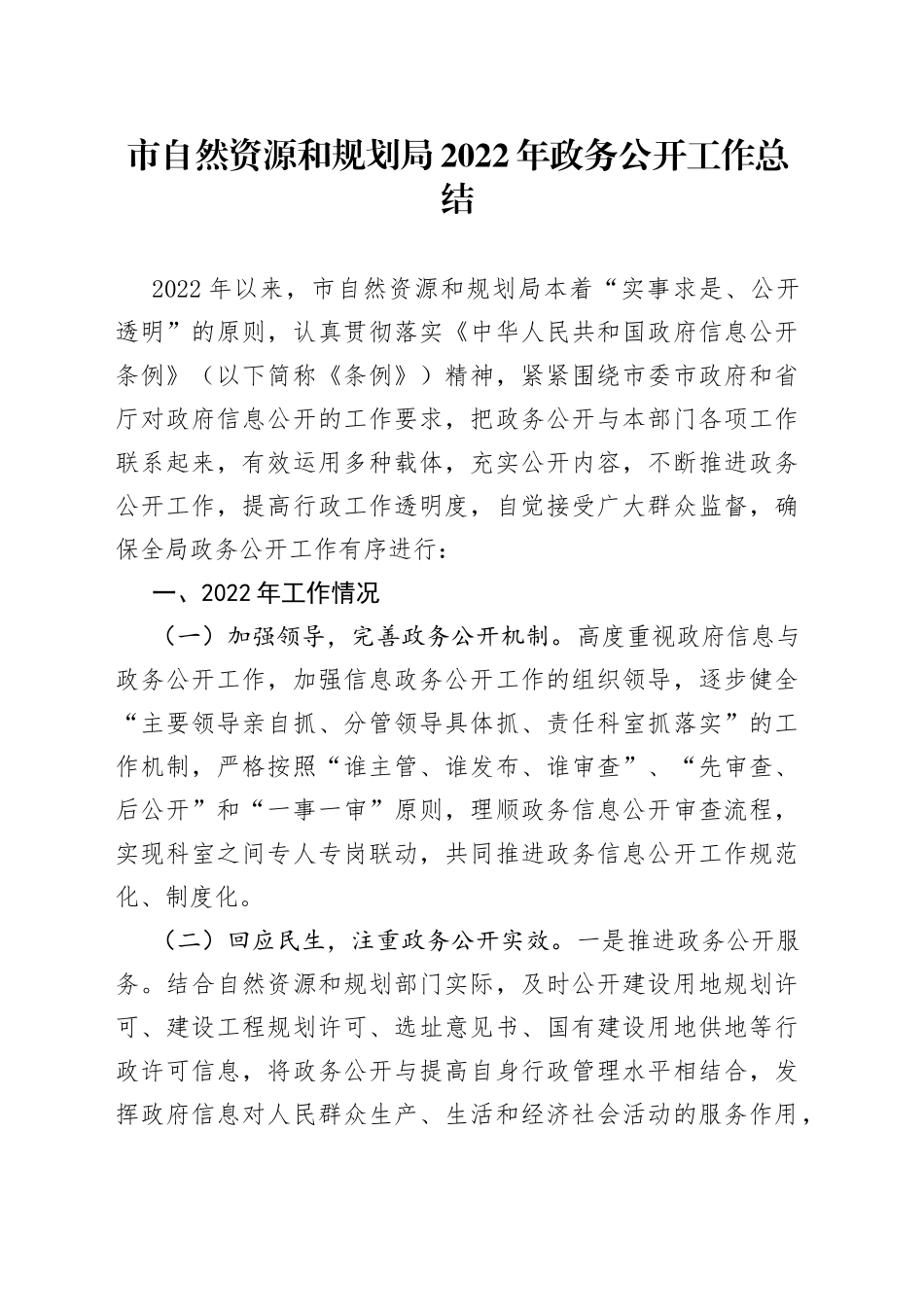 市自然资源和规划局2022年政务公开工作总结

2022年以来，市自然资源和规划局本着“实事求是、公开透明”的原则，认真贯彻落实《中华人民共和国政府信息公开条例》（以下简称《条例》）精神，紧紧围绕市委市政府和省厅对政府信息公开的工作要求，把政务公开与本部门各项工作联系起来，有效运用多种载体，充实公开内容，不断推进政务公开工作，提高行政工作透明度，自觉接受广大群众监督，确保全局政务公开工作有序进行：

一、2022年工作情况

（一）加强领导，完善政务公开机制。高度重视政府信息与政务公开工作，加强信息政务公开工作的组织领导，逐步健全“主要领导亲自抓、分管领导具体抓、责任科室抓落实”的工作机制，严格按照“谁主管、谁发布、谁审查”、“先审查、后公开”和“一事一审”原则，理顺政务信息公开审查流程，实现科室之间专人专岗联动，共同推进政务信息公开工作规范化、制度化。

（二）回应民生，注重政务公开实效。一是推进政务公开服务。结合自然资源和规划部门实际，及时公开建设用地规划许可、建设工程规划许可、选址意见书、国有建设用地供地等行政许可信息，将政务公开与提高自身行政管理水平相结合，发挥政府信息对人民群众生产、生活和经济社会活动的服务作用，